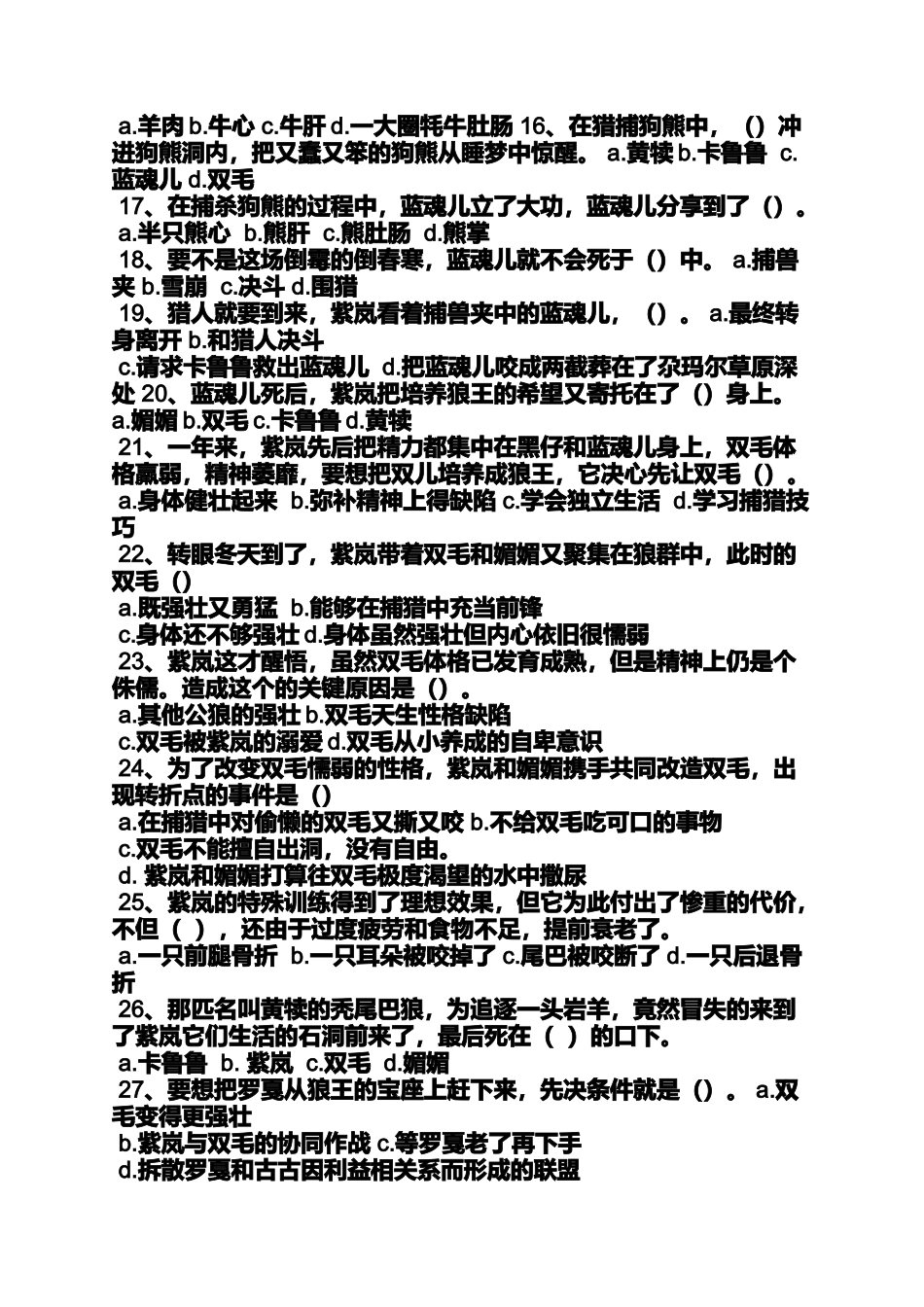 a.羊肉 b.牛心 c.牛肝 d.一大圈牦牛肚肠 16、在猎捕狗熊中，（）冲进狗熊洞内，把又蠢又笨的狗熊从睡梦中惊醒。 a.黄犊 b.卡鲁鲁 c.蓝魂儿 d.双毛

17、在捕杀狗熊的过程中，蓝魂儿立了大功，蓝魂儿分享到了（）。 a.半只熊心 b.熊肝 c.熊肚肠 d.熊掌

18、要不是这场倒霉的倒春寒，蓝魂儿就不会死于（）中。 a.捕兽夹 b.雪崩 c.决斗 d.围猎

19、猎人就要到来，紫岚看着捕兽夹中的蓝魂儿，（）。 a.最终转身离开 b.和猎人决斗

c.请求卡鲁鲁救出蓝魂儿 d.把蓝魂儿咬成两截葬在了尕玛尔草原深处 20、蓝魂儿死后，紫岚把培养狼王的希望又寄托在了（）身上。 a.媚媚 b.双毛 c.卡鲁鲁 d.黄犊

21、一年来，紫岚先后把精力都集中在黑仔和蓝魂儿身上，双毛体格羸弱，精神萎靡，要想把双儿培养成狼王，它决心先让双毛（）。 a.身体健壮起来 b.弥补精神上得缺陷 c.学会独立生活 d.学习捕猎技巧

22、转眼冬天到了，紫岚带着双毛和媚媚又聚集在狼群中，此时的双毛（）

a.既强壮又勇猛 b.能够在捕猎中充当前锋

c.身体还不够强壮 d.身体虽然强壮但内心依旧很懦弱

23、紫岚这才醒悟，虽然双毛体格已发育成熟，但是精神上仍是个侏儒。造成这个的关键原因是（）。

a.其他公狼的强壮 b.双毛天生性格缺陷

c.双毛被紫岚的溺爱 d.双毛从小养成的自卑意识

24、为了改变双毛懦弱的性格，紫岚和媚媚携手共同改造双毛，出现转折点的事件是（）

a.在捕猎中对偷懒的双毛又撕又咬 b.不给双毛吃可口的事物

c.双毛不能擅自出洞，没有自由。

d. 紫岚和媚媚打算往双毛极度渴望的水中撒尿

25、紫岚的特殊训练得到了理想效果，但它为此付出了惨重的代价，不但（ ），还由于过度疲劳和食物不足，提前衰老了。

a.一只前腿骨折 b.一只耳朵被咬掉了 c.尾巴被咬断了 d.一只后退骨折

26、那匹名叫黄犊的秃尾巴狼，为追逐一头岩羊，竟然冒失的来到了紫岚它们生活的石洞前来了，最后死在（ ）的口下。

a.卡鲁鲁 b. 紫岚 c.双毛 d.媚媚

27、要想把罗戛从狼王的宝座上赶下来，先决条件就是（）。 a.双毛变得更强壮

b.紫岚与双毛的协同作战 c.等罗戛老了再下手

d.拆散罗戛和古古因利益相关系而形成的联盟